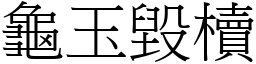 龜玉毀櫝